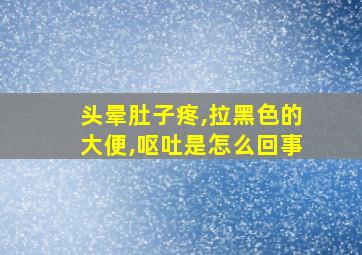 头晕肚子疼,拉黑色的大便,呕吐是怎么回事